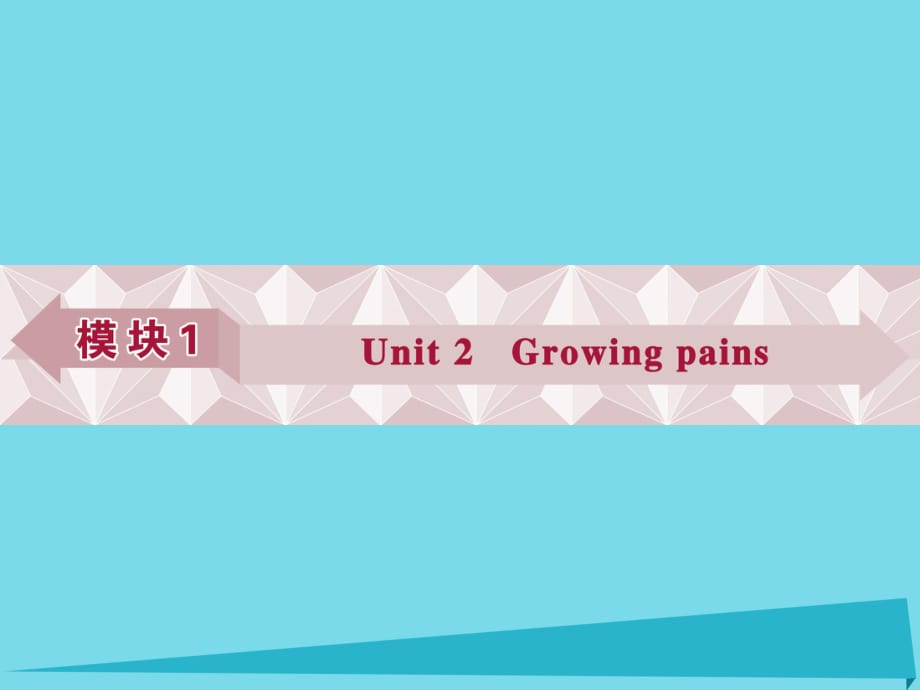 模块1

Unit 2　Growing pains